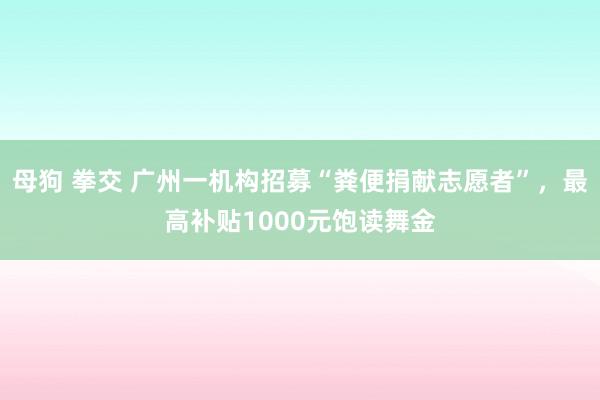 母狗 拳交 广州一机构招募“粪便捐献志愿者”，最高补贴1000元饱读舞金